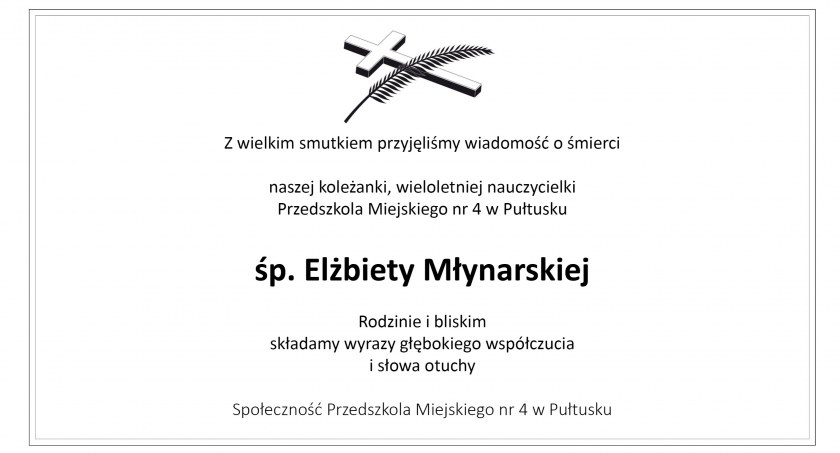 Z wielkim smutkiem przyjęliśmy wiadomość o śmierci

naszej koleżanki, wieloletniej nauczycielki
Przedszkola Miejskiego nr 4 w Pułtusku

śp. Elżbiety Młynarskiej

Rodzinie i bliskim
składamy wyrazy głębokiego współczucia
i słowa otuchy

Społeczność Przedszkola Miejskiego nr 4 w Pułtusku